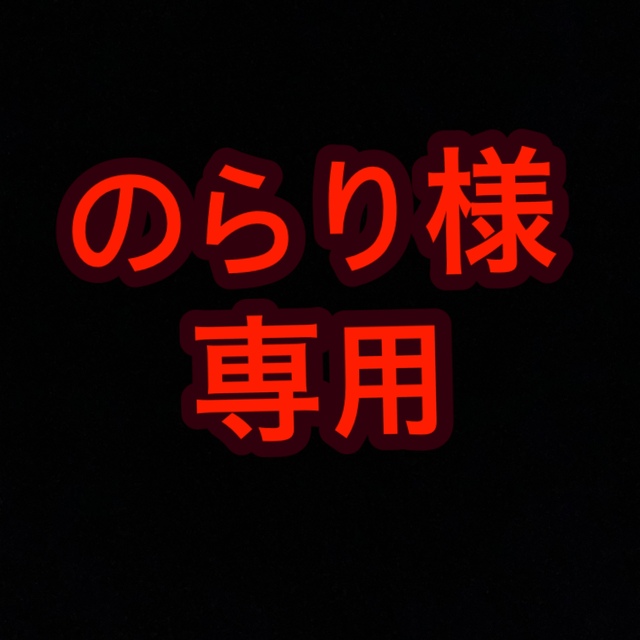 のらり様
専用